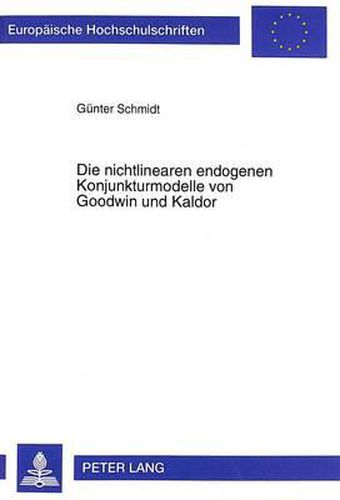 Europäische Hochschulschriften

Günter Schmidt

Die nichtlinearen endogenen Konjunkturmodelle von Goodwin und Kaldor

PETER LANG